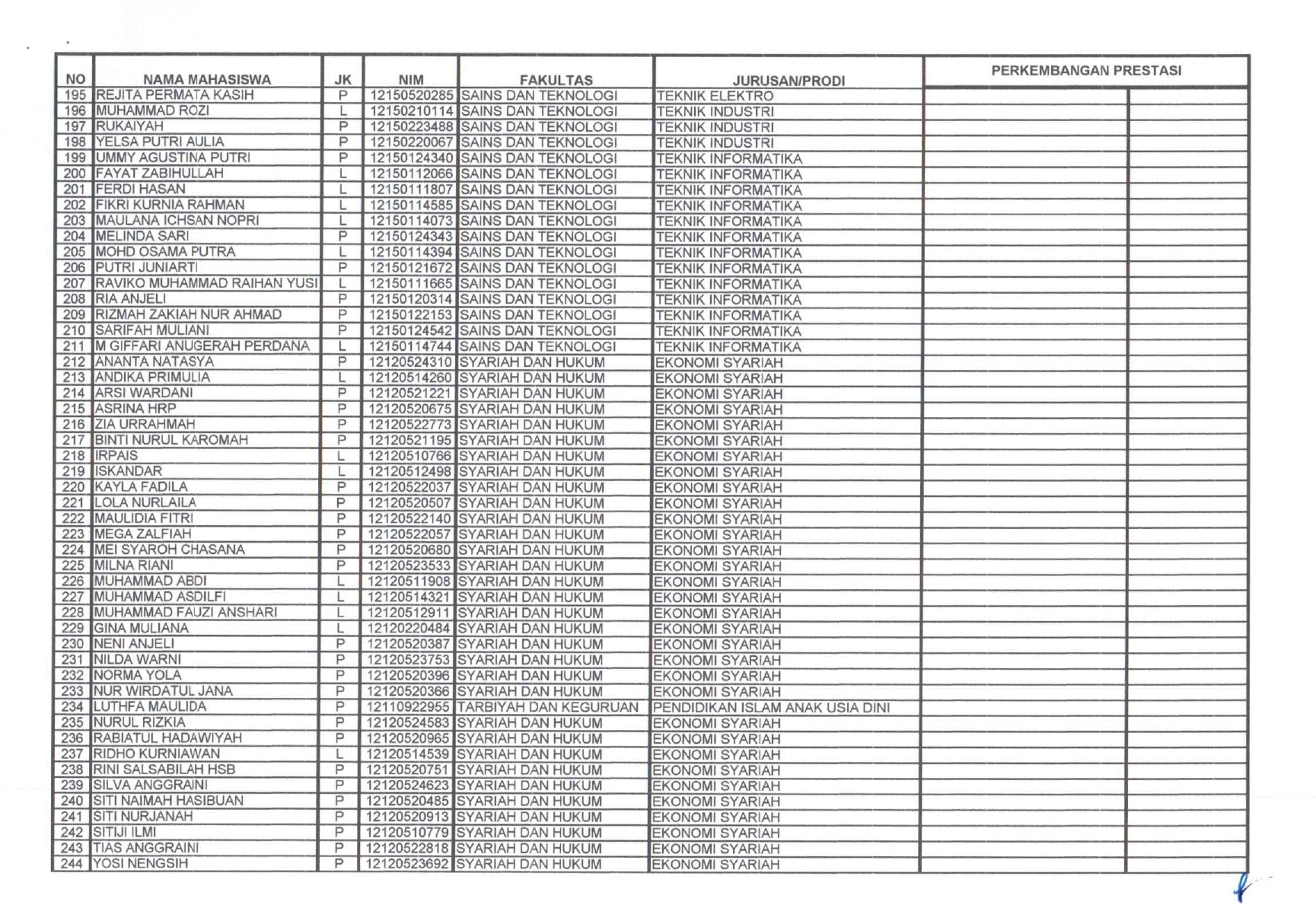 | NO | NAMA MAHASISWA | JK | NIM | FAKULTAS | JURUSAN/PRODI | PERKEMBANGAN PRESTASI | |
|---|---|---|---|---|---|---|---|
| 195 | REJITA PERMATA KASIH | P | 12150520285 | SAINS DAN TEKNOLOGI | TEKNIK ELEKTRO | | |
| 196 | MUHAMMAD ROZI | L | 12150210114 | SAINS DAN TEKNOLOGI | TEKNIK INDUSTRI | | |
| 197 | RUKAIYAH | P | 12150223488 | SAINS DAN TEKNOLOGI | TEKNIK INDUSTRI | | |
| 198 | YELSA PUTRI AULIA | P | 12150220067 | SAINS DAN TEKNOLOGI | TEKNIK INDUSTRI | | |
| 199 | UMMY AGUSTINA PUTRI | P | 12150124340 | SAINS DAN TEKNOLOGI | TEKNIK INFORMATIKA | | |
| 200 | FAYAT ZABIHULLAH | L | 12150112066 | SAINS DAN TEKNOLOGI | TEKNIK INFORMATIKA | | |
| 201 | FERDI HASAN | L | 12150111807 | SAINS DAN TEKNOLOGI | TEKNIK INFORMATIKA | | |
| 202 | FIKRI KURNIA RAHMAN | L | 12150114585 | SAINS DAN TEKNOLOGI | TEKNIK INFORMATIKA | | |
| 203 | MAULANA ICHSAN NOPRI | L | 12150114073 | SAINS DAN TEKNOLOGI | TEKNIK INFORMATIKA | | |
| 204 | MELINDA SARI | P | 12150124343 | SAINS DAN TEKNOLOGI | TEKNIK INFORMATIKA | | |
| 205 | MOHD OSAMA PUTRA | L | 12150114394 | SAINS DAN TEKNOLOGI | TEKNIK INFORMATIKA | | |
| 206 | PUTRI JUNIARTI | P | 12150121672 | SAINS DAN TEKNOLOGI | TEKNIK INFORMATIKA | | |
| 207 | RAVIKO MUHAMMAD RAIHAN YUSI | L | 12150111665 | SAINS DAN TEKNOLOGI | TEKNIK INFORMATIKA | | |
| 208 | RIA ANJELI | P | 12150120314 | SAINS DAN TEKNOLOGI | TEKNIK INFORMATIKA | | |
| 209 | RIZMAH ZAKIAH NUR AHMAD | P | 12150122153 | SAINS DAN TEKNOLOGI | TEKNIK INFORMATIKA | | |
| 210 | SARIFAH MULIANI | P | 12150124542 | SAINS DAN TEKNOLOGI | TEKNIK INFORMATIKA | | |
| 211 | M GIFFARI ANUGERAH PERDANA | L | 12150114744 | SAINS DAN TEKNOLOGI | TEKNIK INFORMATIKA | | |
| 212 | ANANTA NATASYA | P | 12120524310 | SYARIAH DAN HUKUM | EKONOMI SYARIAH | | |
| 213 | ANDIKA PRIMULIA | L | 12120514260 | SYARIAH DAN HUKUM | EKONOMI SYARIAH | | |
| 214 | ARSI WARDANI | P | 12120521221 | SYARIAH DAN HUKUM | EKONOMI SYARIAH | | |
| 215 | ASRINA HRP | P | 12120520675 | SYARIAH DAN HUKUM | EKONOMI SYARIAH | | |
| 216 | ZIA URRAHMAH | P | 12120522773 | SYARIAH DAN HUKUM | EKONOMI SYARIAH | | |
| 217 | BINTI NURUL KAROMAH | P | 12120521195 | SYARIAH DAN HUKUM | EKONOMI SYARIAH | | |
| 218 | IRPAIS | L | 12120510766 | SYARIAH DAN HUKUM | EKONOMI SYARIAH | | |
| 219 | ISKANDAR | L | 12120512498 | SYARIAH DAN HUKUM | EKONOMI SYARIAH | | |
| 220 | KAYLA FADILA | P | 12120522037 | SYARIAH DAN HUKUM | EKONOMI SYARIAH | | |
| 221 | LOLA NURLAILA | P | 12120520507 | SYARIAH DAN HUKUM | EKONOMI SYARIAH | | |
| 222 | MAULIDIA FITRI | P | 12120522140 | SYARIAH DAN HUKUM | EKONOMI SYARIAH | | |
| 223 | MEGA ZALFIAH | P | 12120522057 | SYARIAH DAN HUKUM | EKONOMI SYARIAH | | |
| 224 | MEI SYAROH CHASANA | P | 12120520680 | SYARIAH DAN HUKUM | EKONOMI SYARIAH | | |
| 225 | MILNA RIANI | P | 12120523533 | SYARIAH DAN HUKUM | EKONOMI SYARIAH | | |
| 226 | MUHAMMAD ABDI | L | 12120511908 | SYARIAH DAN HUKUM | EKONOMI SYARIAH | | |
| 227 | MUHAMMAD ASDILFI | L | 12120514321 | SYARIAH DAN HUKUM | EKONOMI SYARIAH | | |
| 228 | MUHAMMAD FAUZI ANSHARI | L | 12120512911 | SYARIAH DAN HUKUM | EKONOMI SYARIAH | | |
| 229 | GINA MULIANA | L | 12120220484 | SYARIAH DAN HUKUM | EKONOMI SYARIAH | | |
| 230 | NENI ANJELI | P | 12120520387 | SYARIAH DAN HUKUM | EKONOMI SYARIAH | | |
| 231 | NILDA WARNI | P | 12120523753 | SYARIAH DAN HUKUM | EKONOMI SYARIAH | | |
| 232 | NORMA YOLA | P | 12120520396 | SYARIAH DAN HUKUM | EKONOMI SYARIAH | | |
| 233 | NUR WIRDATUL JANA | P | 12120520366 | SYARIAH DAN HUKUM | EKONOMI SYARIAH | | |
| 234 | LUTHFA MAULIDA | P | 12110922955 | TARBIYAH DAN KEGURUAN | PENDIDIKAN ISLAM ANAK USIA DINI | | |
| 235 | NURUL RIZKIA | P | 12120524583 | SYARIAH DAN HUKUM | EKONOMI SYARIAH | | |
| 236 | RABIATUL HADAWIYAH | P | 12120520965 | SYARIAH DAN HUKUM | EKONOMI SYARIAH | | |
| 237 | RIDHO KURNIAWAN | L | 12120514539 | SYARIAH DAN HUKUM | EKONOMI SYARIAH | | |
| 238 | RINI SALSABILAH HSB | P | 12120520751 | SYARIAH DAN HUKUM | EKONOMI SYARIAH | | |
| 239 | SILVA ANGGRAINI | P | 12120524623 | SYARIAH DAN HUKUM | EKONOMI SYARIAH | | |
| 240 | SITI NAIMAH HASIBUAN | P | 12120520485 | SYARIAH DAN HUKUM | EKONOMI SYARIAH | | |
| 241 | SITI NURJANAH | P | 12120520913 | SYARIAH DAN HUKUM | EKONOMI SYARIAH | | |
| 242 | SITIJI ILMI | P | 12120510779 | SYARIAH DAN HUKUM | EKONOMI SYARIAH | | |
| 243 | TIAS ANGGRAINI | P | 12120522818 | SYARIAH DAN HUKUM | EKONOMI SYARIAH | | |
| 244 | YOSI NENGSIH | P | 12120523692 | SYARIAH DAN HUKUM | EKONOMI SYARIAH | | |